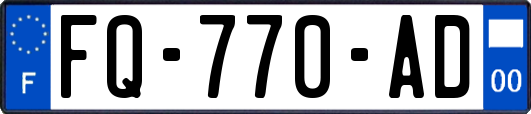 F
FQ-770-AD
00